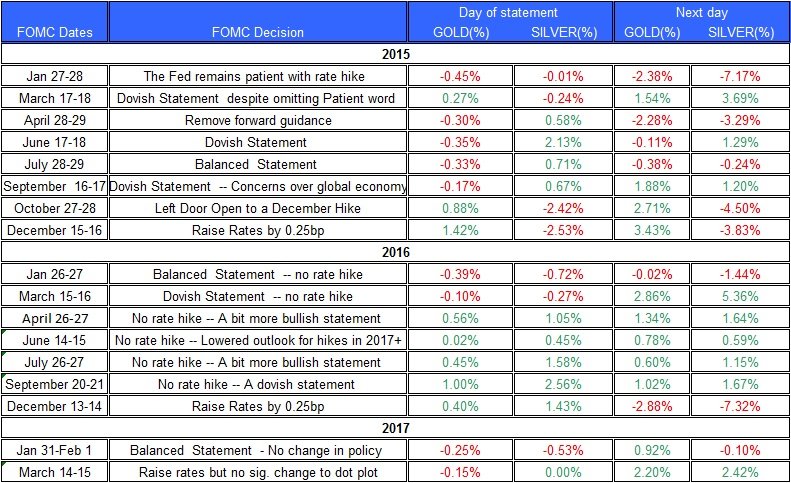 | FOMC Dates | FOMC Decision | Day of statement GOLD(%) | Day of statement SILVER(%) | Next day GOLD(%) | Next day SILVER(%) |
|---|---|---|---|---|---|
| 2015 | | | | | |
| Jan 27-28 | The Fed remains patient with rate hike | -0.45% | -0.01% | -2.38% | -7.17% |
| March 17-18 | Dovish Statement despite omitting Patient word | 0.27% | -0.24% | 1.54% | 3.69% |
| April 28-29 | Remove forward guidance | -0.30% | 0.58% | -2.28% | -3.29% |
| June 17-18 | Dovish Statement | -0.35% | 2.13% | -0.11% | 1.29% |
| July 28-29 | Balanced Statement | -0.33% | 0.71% | -0.38% | -0.24% |
| September 16-17 | Dovish Statement -- Concerns over global economy | -0.17% | 0.67% | 1.88% | 1.20% |
| October 27-28 | Left Door Open to a December Hike | 0.88% | -2.42% | 2.71% | -4.50% |
| December 15-16 | Raise Rates by 0.25bp | 1.42% | -2.53% | 3.43% | -3.83% |
| 2016 | | | | | |
| Jan 26-27 | Balanced Statement -- no rate hike | -0.39% | -0.72% | -0.02% | -1.44% |
| March 15-16 | Dovish Statement -- no rate hike | -0.10% | -0.27% | 2.86% | 5.36% |
| April 26-27 | No rate hike -- A bit more bullish statement | 0.56% | 1.05% | 1.34% | 1.64% |
| June 14-15 | No rate hike -- Lowered outlook for hikes in 2017+ | 0.02% | 0.45% | 0.78% | 0.59% |
| July 26-27 | No rate hike -- A bit more bullish statement | 0.45% | 1.58% | 0.60% | 1.15% |
| September 20-21 | No rate hike -- A dovish statement | 1.00% | 2.56% | 1.02% | 1.67% |
| December 13-14 | Raise Rates by 0.25bp | 0.40% | 1.43% | -2.88% | -7.32% |
| 2017 | | | | | |
| Jan 31-Feb 1 | Balanced Statement - No change in policy | -0.25% | -0.53% | 0.92% | -0.10% |
| March 14-15 | Raise rates but no sig. change to dot plot | -0.15% | 0.00% | 2.20% | 2.42% |